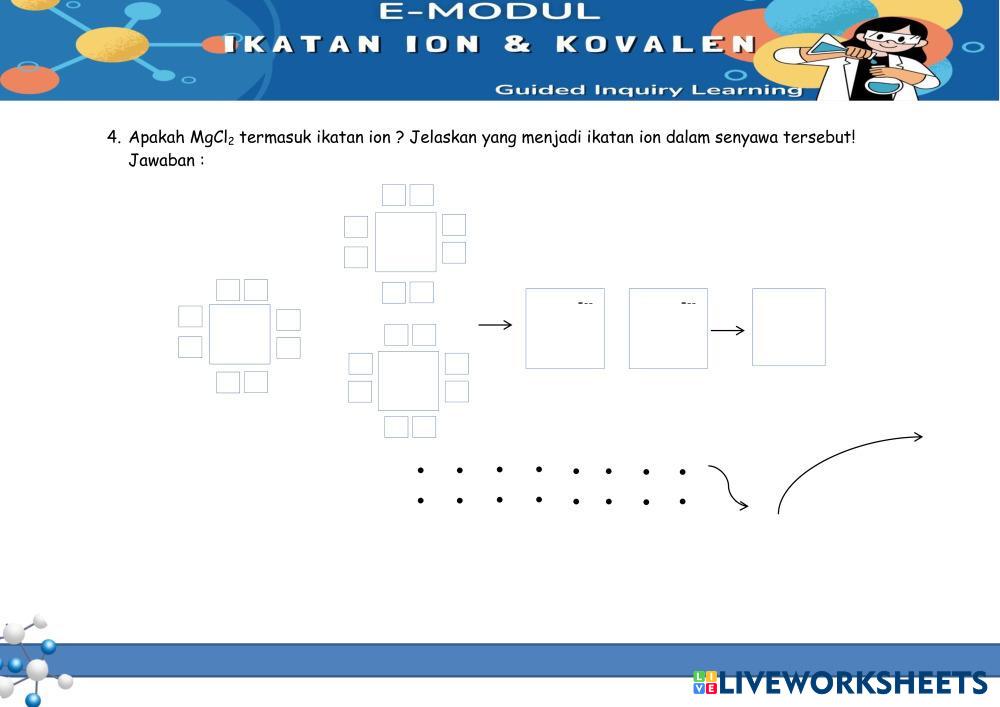 E-MODUL
IKATAN ION & KOVALEN
Guided Inquiry Learning

4. Apakah $MgCl_2$ termasuk ikatan ion ? Jelaskan yang menjadi ikatan ion dalam senyawa tersebut!
Jawaban :

LIVEWORKSHEETS